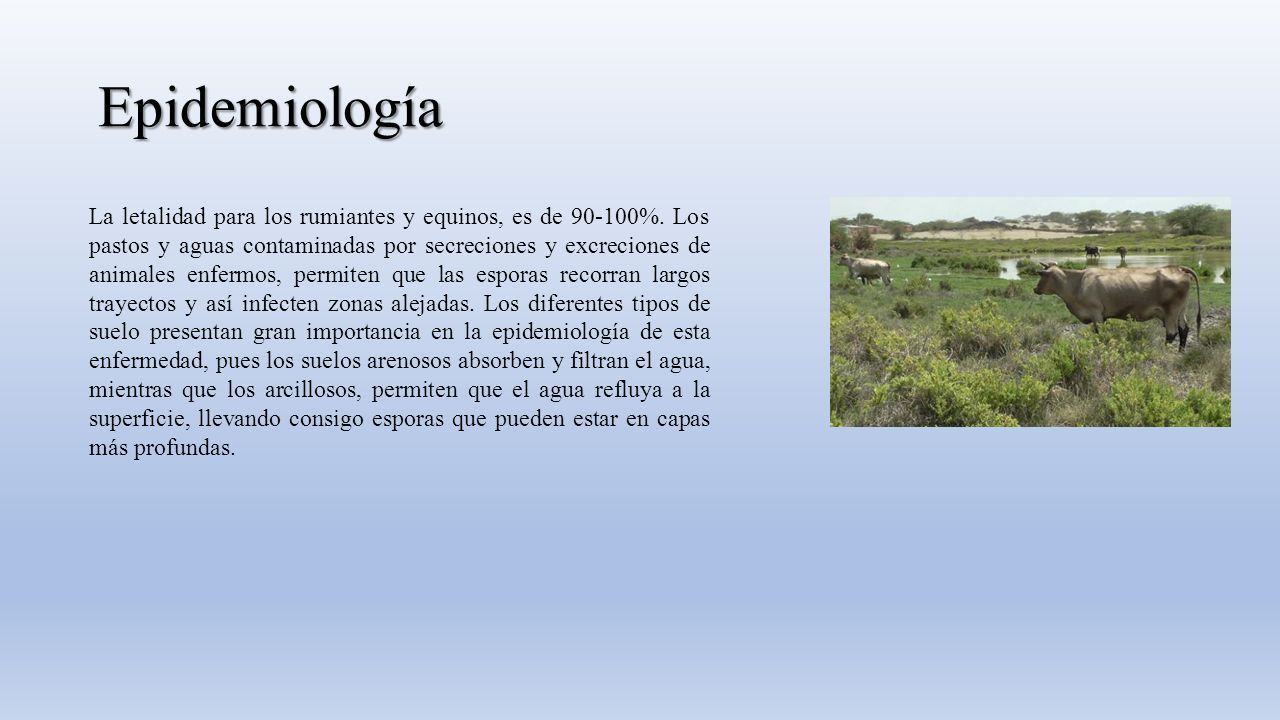 Epidemiología

La letalidad para los rumiantes y equinos, es de 90-100%. Los pastos y aguas contaminadas por secreciones y excreciones de animales enfermos, permiten que las esporas recorran largos trayectos y así infecten zonas alejadas. Los diferentes tipos de suelo presentan gran importancia en la epidemiología de esta enfermedad, pues los suelos arenosos absorben y filtran el agua, mientras que los arcillosos, permiten que el agua refluya a la superficie, llevando consigo esporas que pueden estar en capas más profundas.